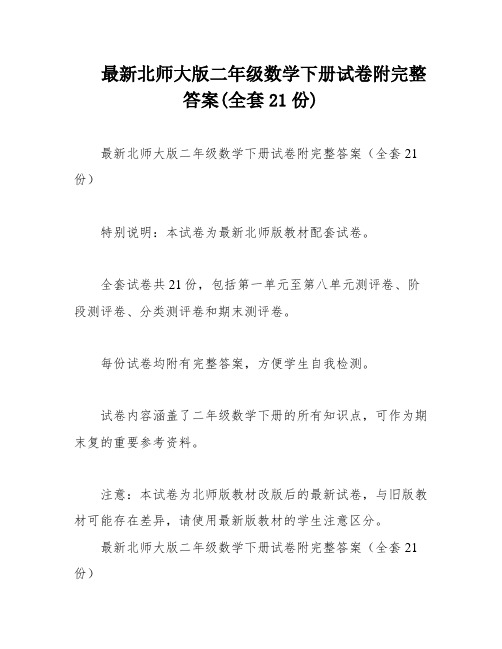 最新北师大版二年级数学下册试卷附完整答案(全套 21 份)

最新北师大版二年级数学下册试卷附完整答案（全套 21 份）

特别说明：本试卷为最新北师版教材配套试卷。

全套试卷共 21 份，包括第一单元至第八单元测评卷、阶段测评卷、分类测评卷和期末测评卷。

每份试卷均附有完整答案，方便学生自我检测。

试卷内容涵盖了二年级数学下册的所有知识点，可作为期末复的重要参考资料。

注意：本试卷为北师版教材改版后的最新试卷，与旧版教材可能存在差异，请使用最新版教材的学生注意区分。

最新北师大版二年级数学下册试卷附完整答案（全套 21 份）